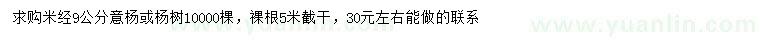 求购米经9公分意杨或杨树10000棵，裸根5米截干，30元左右能做的联系

www.yuanlin.com